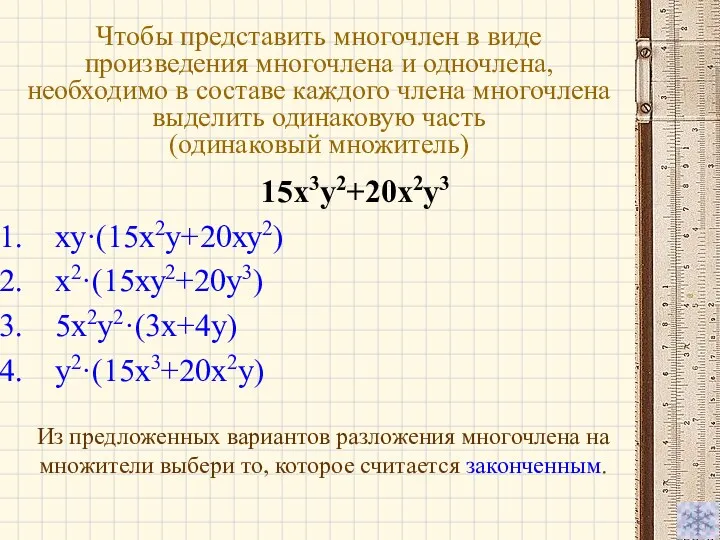 Чтобы представить многочлен в виде произведения многочлена и одночлена, необходимо в составе каждого члена многочлена выделить одинаковую часть (одинаковый множитель)

$15x^3y^2+20x^2y^3$

1. $xy\cdot(15x^2y+20xy^2)$
2. $x^2\cdot(15xy^2+20y^3)$
3. $5x^2y^2\cdot(3x+4y)$
4. $y^2\cdot(15x^3+20x^2y)$

Из предложенных вариантов разложения многочлена на множители выбери то, которое считается законченным.